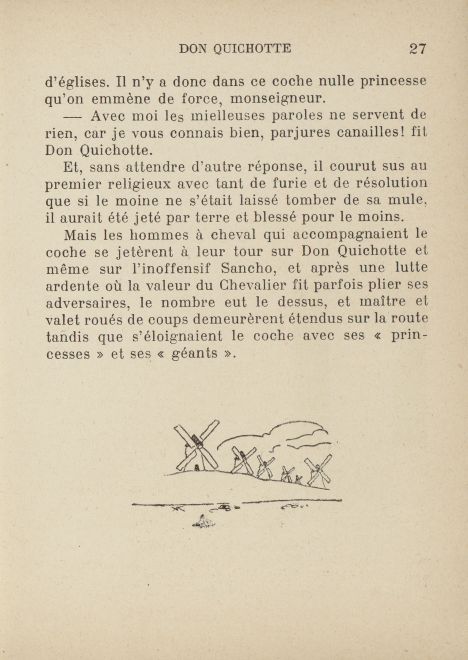 DON QUICHOTTE 27

d'églises. Il n'y a donc dans ce coche nulle princesse qu'on emmène de force, monseigneur.

— Avec moi les mielleuses paroles ne servent de rien, car je vous connais bien, parjures canailles! fit Don Quichotte.

Et, sans attendre d'autre réponse, il courut sus au premier religieux avec tant de furie et de résolution que si le moine ne s'était laissé tomber de sa mule, il aurait été jeté par terre et blessé pour le moins.

Mais les hommes à cheval qui accompagnaient le coche se jetèrent à leur tour sur Don Quichotte et même sur l'inoffensif Sancho, et après une lutte ardente où la valeur du Chevalier fit parfois plier ses adversaires, le nombre eut le dessus, et maître et valet roués de coups demeurèrent étendus sur la route tandis que s'éloignaient le coche avec ses « princesses » et ses « géants ».